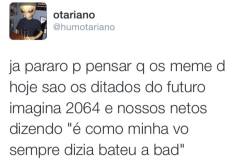 otariano
@humotariano

ja pararo p pensar q os meme d hoje sao os ditados do futuro imagina 2064 e nossos netos dizendo "é como minha vo sempre dizia bateu a bad"